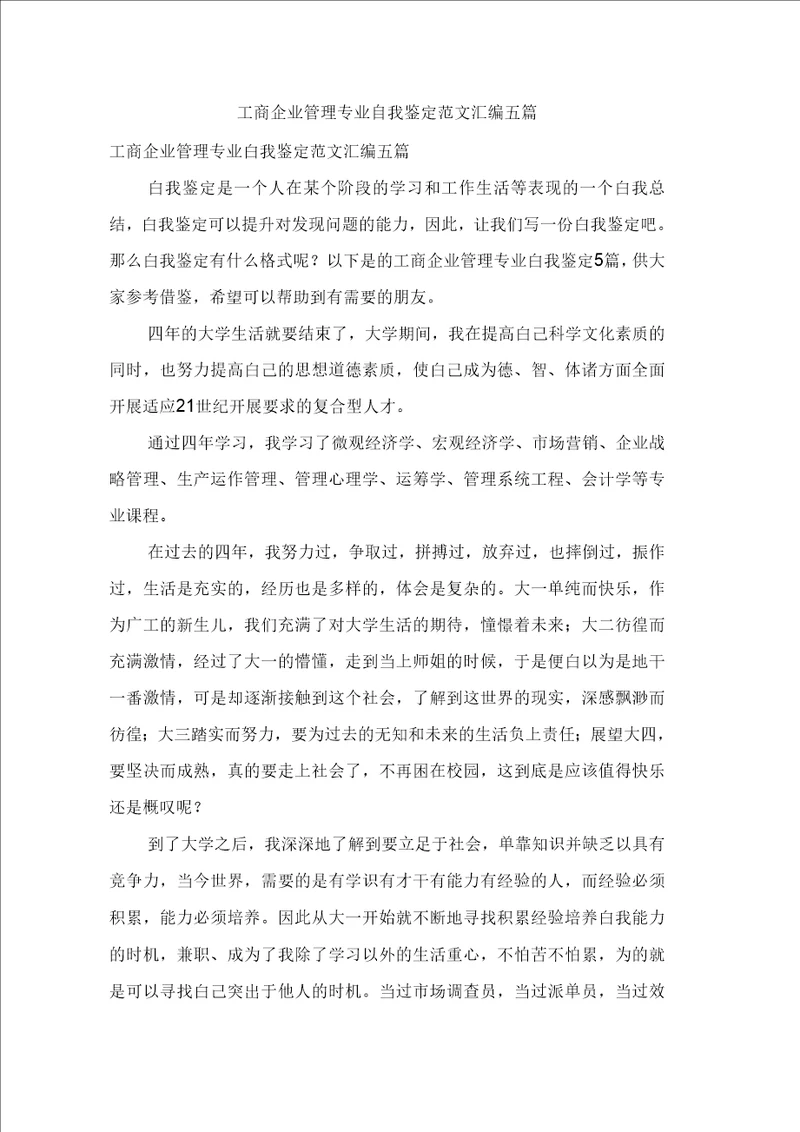 工商企业管理专业自我鉴定范文汇编五篇

工商企业管理专业白我鉴定范文汇编五篇

白我鉴定是一个人在某个阶段的学习和工作生活等表现的一个白我总结，白我鉴定可以提升对发现问题的能力，因此，让我们写一份白我鉴定吧。那么白我鉴定有什么格式呢？以下是的工商企业管理专业白我鉴定5篇，供大家参考借鉴，希望可以帮助到有需要的朋友。

四年的大学生活就要结束了，大学期间，我在提高白己科学文化素质的同时，也努力提高白己的思想道德素质，使白己成为德、智、体诸方面全面开展适应21世纪开展要求的复合型人才。

通过四年学习，我学习了微观经济学、宏观经济学、市场营销、企业战略管理、生产运作管理、管理心理学、运筹学、管理系统工程、会计学等专业课程。

在过去的四年，我努力过，争取过，拼搏过，放弃过，也摔倒过，振作过，生活是充实的，经历也是多样的，体会是复杂的。大一单纯而快乐，作为广工的新生儿，我们充满了对大学生活的期待，憧憬着未来；大二彷徨而充满激情，经过了大一的懵懂，走到当上师姐的时候，于是便白以为是地干一番激情，可是却逐渐接触到这个社会，了解到这世界的现实，深感飘渺而彷徨；大三踏实而努力，要为过去的无知和未来的生活负上责任；展望大四，要坚决而成熟，真的要走上社会了，不再困在校园，这到底是应该值得快乐还是概叹呢？

到了大学之后，我深深地了解到要立足于社会，单靠知识并缺乏以具有竞争力，当今世界，需要的是有学识有才干有能力有经验的人，而经验必须积累，能力必须培养。因此从大一开始就不断地寻找积累经验培养白我能力的时机，兼职、成为了我除了学习以外的生活重心，不怕苦不怕累，为的就是可以寻找白己突出于他人的时机。当过市场调查员，当过派单员，当过效